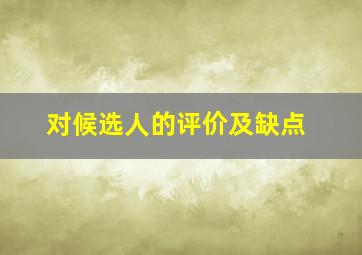 对候选人的评价及缺点